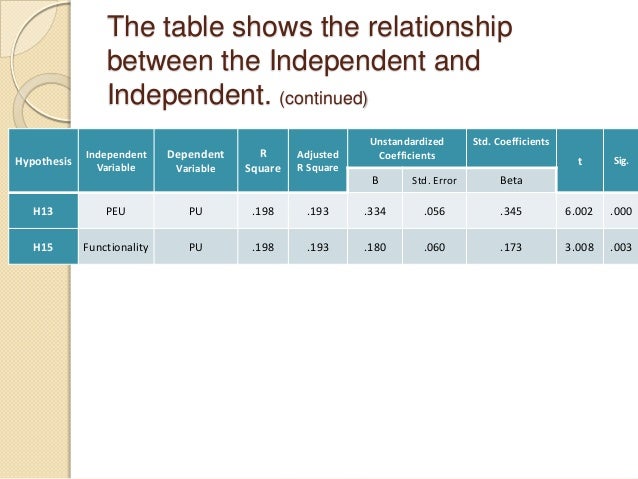 The table shows the relationship between the Independent and Independent. (continued)

| Hypothesis | Independent Variable | Dependent Variable | R Square | Adjusted R Square | Unstandardized Coefficients B | Unstandardized Coefficients Std. Error | Std. Coefficients Beta | t | Sig. |
|---|---|---|---|---|---|---|---|---|---|
| H13 | PEU | PU | .198 | .193 | .334 | .056 | .345 | 6.002 | .000 |
| H15 | Functionality | PU | .198 | .193 | .180 | .060 | .173 | 3.008 | .003 |